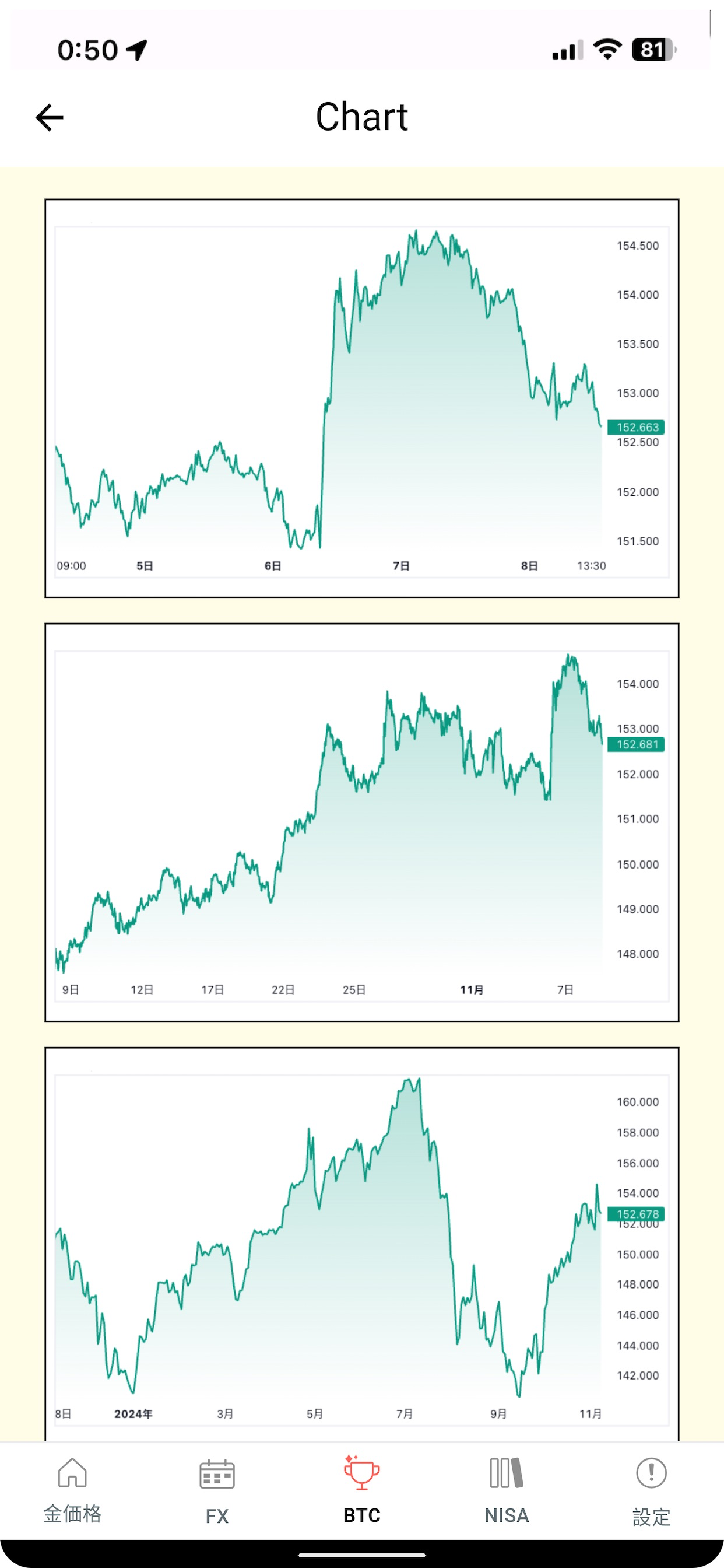 0:50

81

Chart

154.500
154.000
153.500
153.000
152.663
152.500
152.000
151.500

09:00 5日 6日 7日 8日 13:30

154.000
153.000
152.681
152.000
151.000
150.000
149.000
148.000

9日 12日 17日 22日 25日 11月 7日

160.000
158.000
156.000
154.000
152.678
152.000
150.000
148.000
146.000
144.000
142.000

8日 2024年 3月 5月 7月 9月 11月

金価格 FX BTC NISA 設定